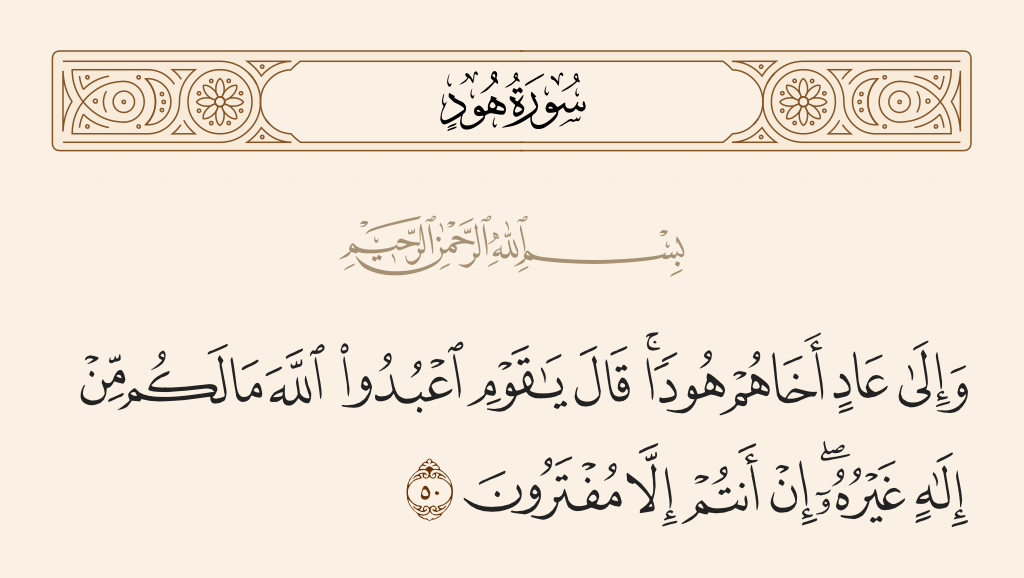 سُورَةُ هُودٍ

بِسْمِ ٱللَّهِ ٱلرَّحْمَٰنِ ٱلرَّحِيمِ

وَإِلَىٰ عَادٍ أَخَاهُمْ هُودًا ۚ قَالَ يَٰقَوْمِ ٱعْبُدُوا۟ ٱللَّهَ مَا لَكُم مِّنْ إِلَٰهٍ غَيْرُهُۥٓ ۖ إِنْ أَنتُمْ إِلَّا مُفْتَرُونَ ٥٠